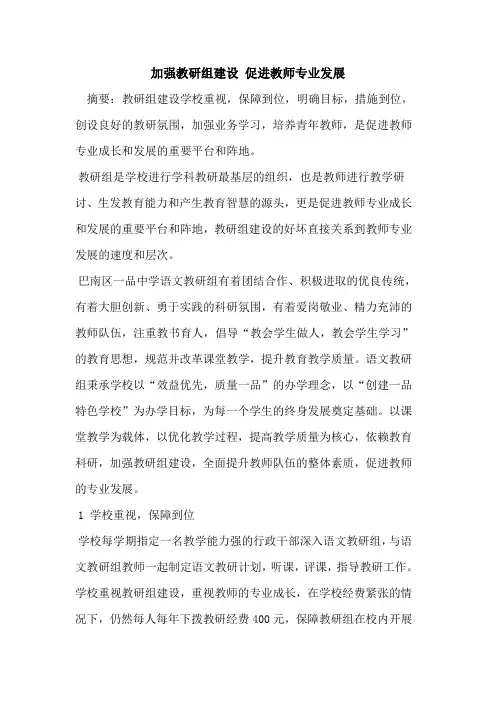 加强教研组建设 促进教师专业发展

摘要：教研组建设学校重视，保障到位，明确目标，措施到位，创设良好的教研氛围，加强业务学习，培养青年教师，是促进教师专业成长和发展的重要平台和阵地。

教研组是学校进行学科教研最基层的组织，也是教师进行教学研讨、生发教育能力和产生教育智慧的源头，更是促进教师专业成长和发展的重要平台和阵地，教研组建设的好坏直接关系到教师专业发展的速度和层次。

巴南区一品中学语文教研组有着团结合作、积极进取的优良传统，有着大胆创新、勇于实践的科研氛围，有着爱岗敬业、精力充沛的教师队伍，注重教书育人，倡导“教会学生做人，教会学生学习”的教育思想，规范并改革课堂教学，提升教育教学质量。语文教研组秉承学校以“效益优先，质量一品”的办学理念，以“创建一品特色学校”为办学目标，为每一个学生的终身发展奠定基础。以课堂教学为载体，以优化教学过程，提高教学质量为核心，依赖教育科研，加强教研组建设，全面提升教师队伍的整体素质，促进教师的专业发展。

1 学校重视，保障到位

学校每学期指定一名教学能力强的行政干部深入语文教研组，与语文教研组教师一起制定语文教研计划，听课，评课，指导教研工作。学校重视教研组建设，重视教师的专业成长，在学校经费紧张的情况下，仍然每人每年下拨教研经费 400 元，保障教研组在校内开展